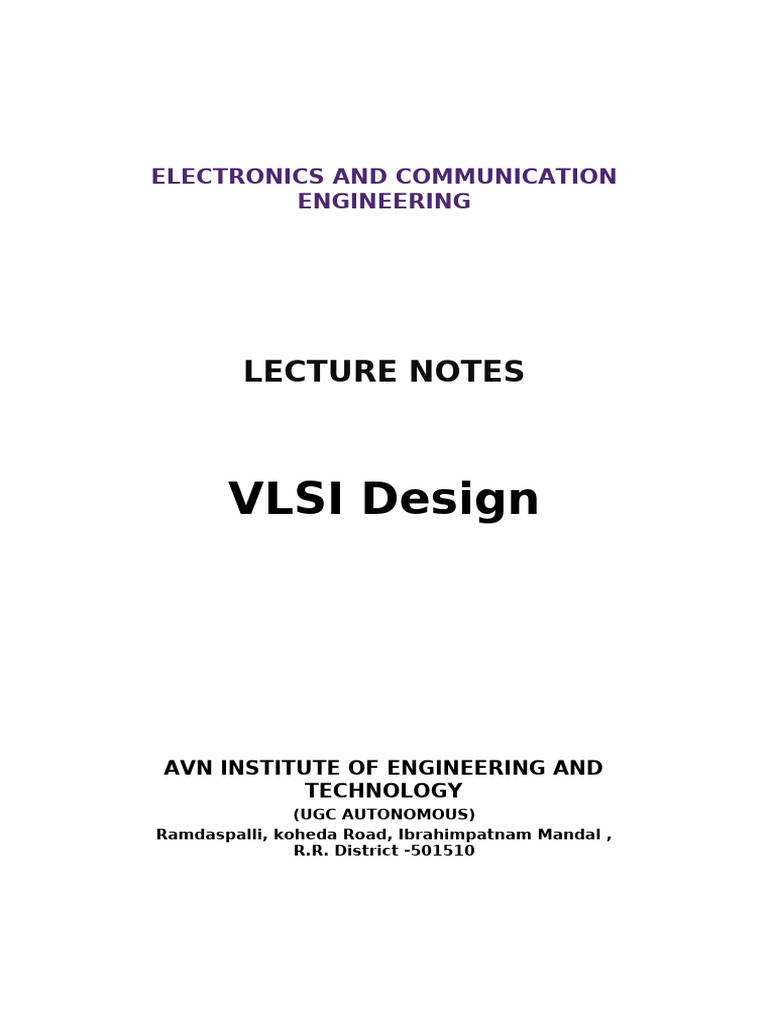 ELECTRONICS AND COMMUNICATION ENGINEERING

LECTURE NOTES

VLSI Design

AVN INSTITUTE OF ENGINEERING AND TECHNOLOGY

(UGC AUTONOMOUS)

Ramdaspalli, koheda Road, Ibrahimpatnam Mandal ,
R.R. District -501510